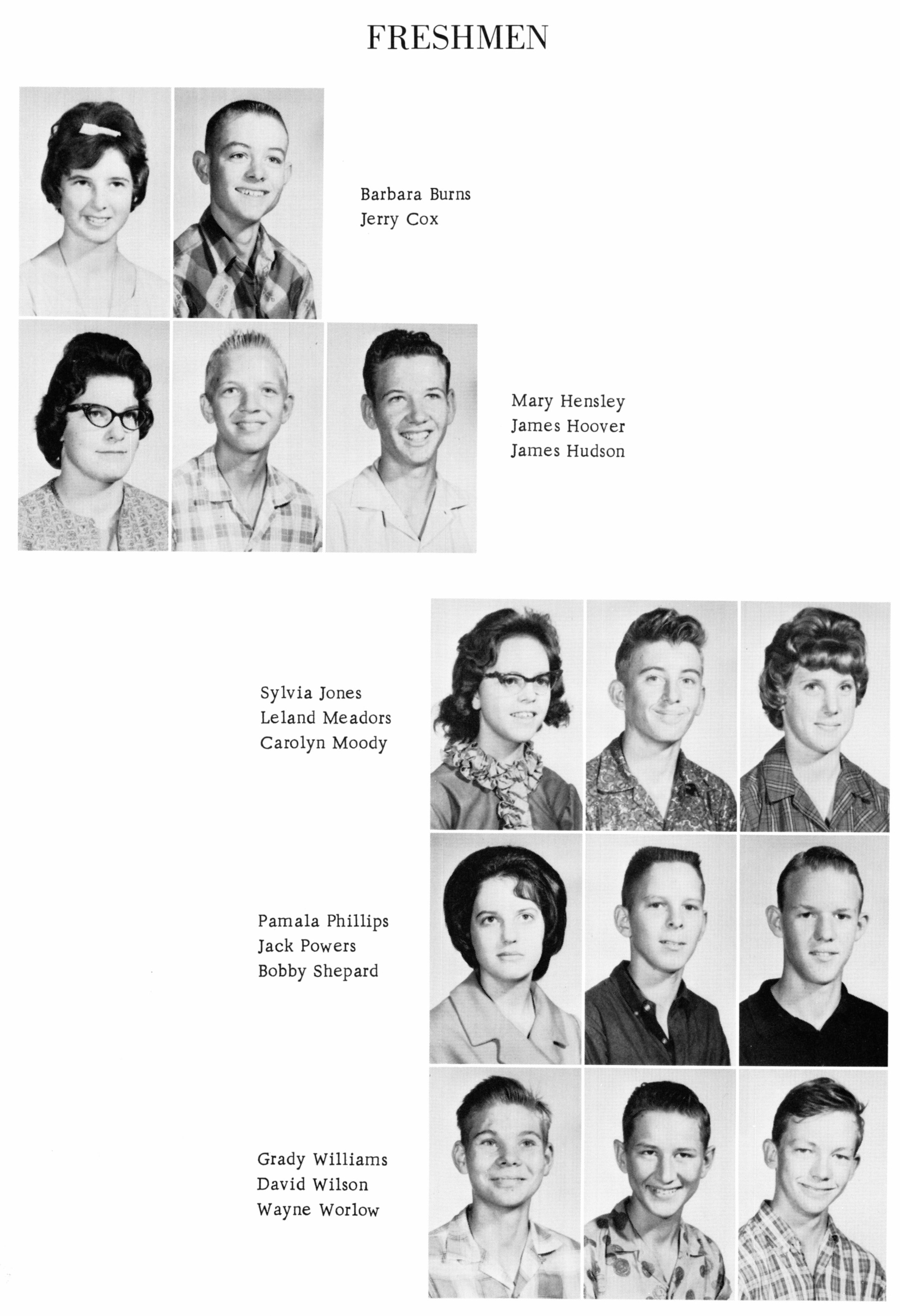 FRESHMEN

Barbara Burns
Jerry Cox

Mary Hensley
James Hoover
James Hudson

Sylvia Jones
Leland Meadors
Carolyn Moody

Pamala Phillips
Jack Powers
Bobby Shepard

Grady Williams
David Wilson
Wayne Worlow